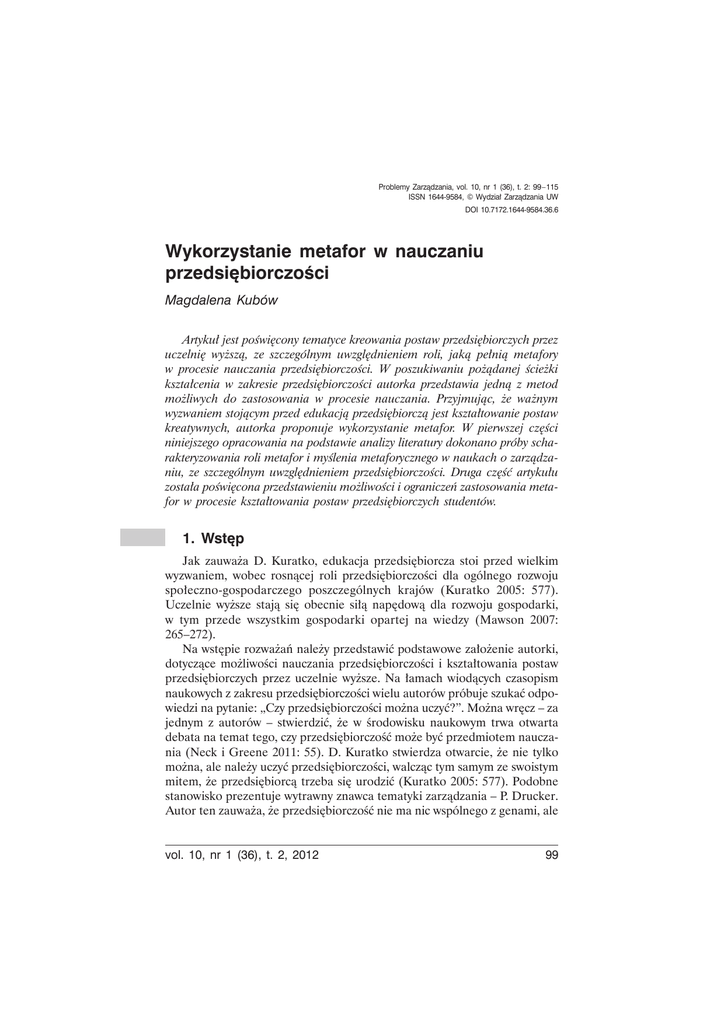 Problemy Zarządzania, vol. 10, nr 1 (36), t. 2: 99–115
ISSN 1644-9584, © Wydział Zarządzania UW
DOI 10.7172.1644-9584.36.6

Wykorzystanie metafor w nauczaniu przedsiębiorczości

Magdalena Kubów

Artykuł jest poświęcony tematyce kreowania postaw przedsiębiorczych przez uczelnię wyższą, ze szczególnym uwzględnieniem roli, jaką pełnią metafory w procesie nauczania przedsiębiorczości. W poszukiwaniu pożądanej ścieżki kształcenia w zakresie przedsiębiorczości autorka przedstawia jedną z metod możliwych do zastosowania w procesie nauczania. Przyjmując, że ważnym wyzwaniem stojącym przed edukacją przedsiębiorczą jest kształtowanie postaw kreatywnych, autorka proponuje wykorzystanie metafor. W pierwszej części niniejszego opracowania na podstawie analizy literatury dokonano próby scharakteryzowania roli metafor i myślenia metaforycznego w naukach o zarządzaniu, ze szczególnym uwzględnieniem przedsiębiorczości. Druga część artykułu została poświęcona przedstawieniu możliwości i ograniczeń zastosowania metafor w procesie kształtowania postaw przedsiębiorczych studentów.

1. Wstęp

Jak zauważa D. Kuratko, edukacja przedsiębiorcza stoi przed wielkim wyzwaniem, wobec rosnącej roli przedsiębiorczości dla ogólnego rozwoju społeczno-gospodarczego poszczególnych krajów (Kuratko 2005: 577). Uczelnie wyższe stają się obecnie siłą napędową dla rozwoju gospodarki, w tym przede wszystkim gospodarki opartej na wiedzy (Mawson 2007: 265–272).

Na wstępie rozważań należy przedstawić podstawowe założenie autorki, dotyczące możliwości nauczania przedsiębiorczości i kształtowania postaw przedsiębiorczych przez uczelnie wyższe. Na łamach wiodących czasopism naukowych z zakresu przedsiębiorczości wielu autorów próbuje szukać odpowiedzi na pytanie: „Czy przedsiębiorczości można uczyć?”. Można wręcz – za jednym z autorów – stwierdzić, że w środowisku naukowym trwa otwarta debata na temat tego, czy przedsiębiorczość może być przedmiotem nauczania (Neck i Greene 2011: 55). D. Kuratko stwierdza otwarcie, że nie tylko można, ale należy uczyć przedsiębiorczości, walcząc tym samym ze swoistym mitem, że przedsiębiorcą trzeba się urodzić (Kuratko 2005: 577). Podobne stanowisko prezentuje wytrawny znawca tematyki zarządzania – P. Drucker. Autor ten zauważa, że przedsiębiorczość nie ma nic wspólnego z genami, ale

vol. 10, nr 1 (36), t. 2, 2012
99